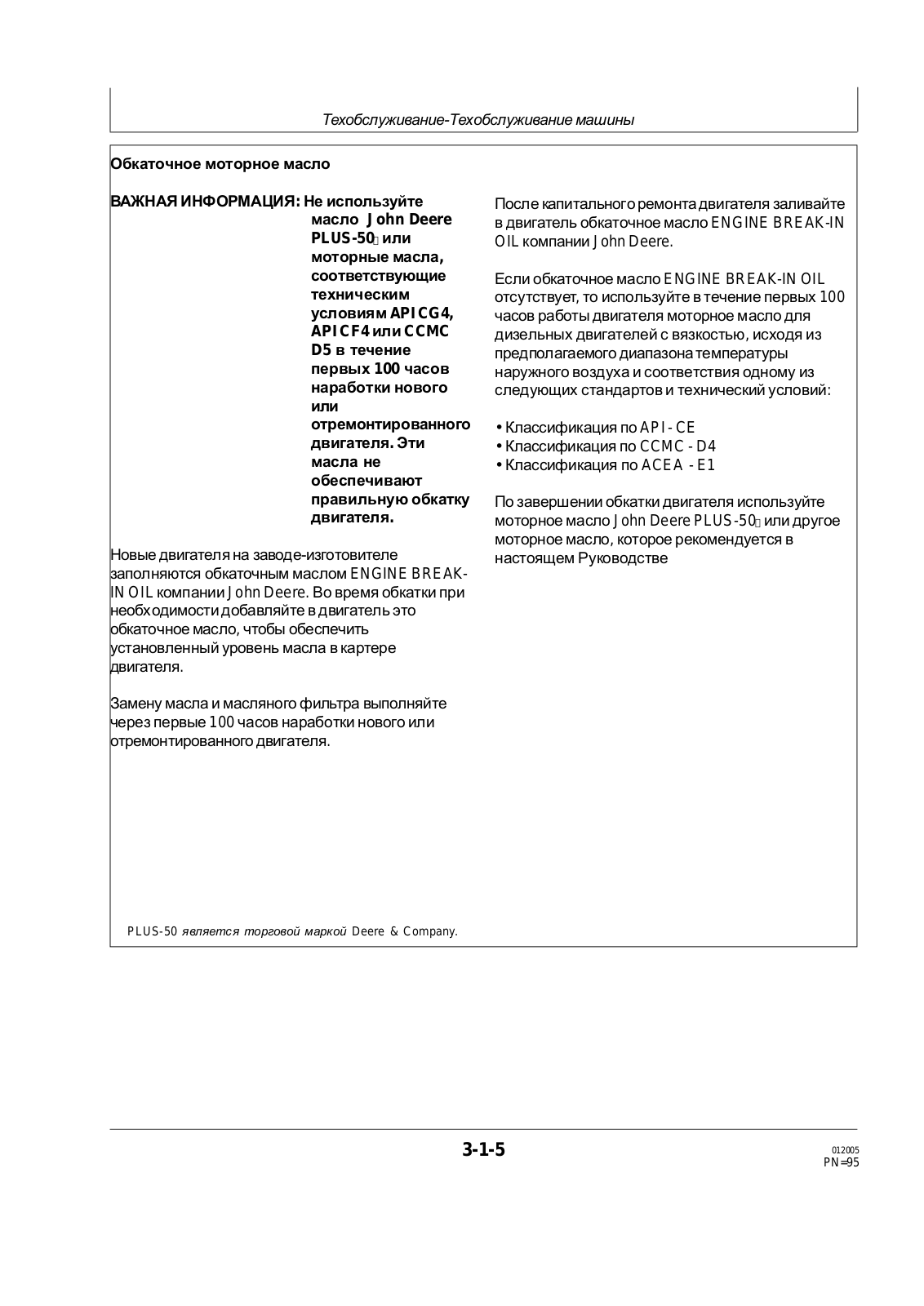 Техобслуживание-Техобслуживание машины

Обкаточное моторное масло

ВАЖНАЯ ИНФОРМАЦИЯ: Не используйте масло John Deere PLUS-50 или моторные масла, соответствующие техническим условиям API CG4, API CF4 или CCMC D5 в течение первых 100 часов наработки нового или отремонтированного двигателя. Эти масла не обеспечивают правильную обкатку двигателя.

Новые двигателя на заводе-изготовителе заполняются обкаточным маслом ENGINE BREAK-IN OIL компании John Deere. Во время обкатки при необходимости добавляйте в двигатель это обкаточное масло, чтобы обеспечить установленный уровень масла в картере двигателя.

Замену масла и масляного фильтра выполняйте через первые 100 часов наработки нового или отремонтированного двигателя.

После капитального ремонта двигателя заливайте в двигатель обкаточное масло ENGINE BREAK-IN OIL компании John Deere.

Если обкаточное масло ENGINE BREAK-IN OIL отсутствует, то используйте в течение первых 100 часов работы двигателя моторное масло для дизельных двигателей с вязкостью, исходя из предполагаемого диапазона температуры наружного воздуха и соответствия одному из следующих стандартов и технический условий:

• Классификация по API - CE
• Классификация по CCMC - D4
• Классификация по ACEA - E1

По завершении обкатки двигателя используйте моторное масло John Deere PLUS-50 или другое моторное масло, которое рекомендуется в настоящем Руководстве

PLUS-50 является торговой маркой Deere & Company.

3-1-5

012005
PN=95